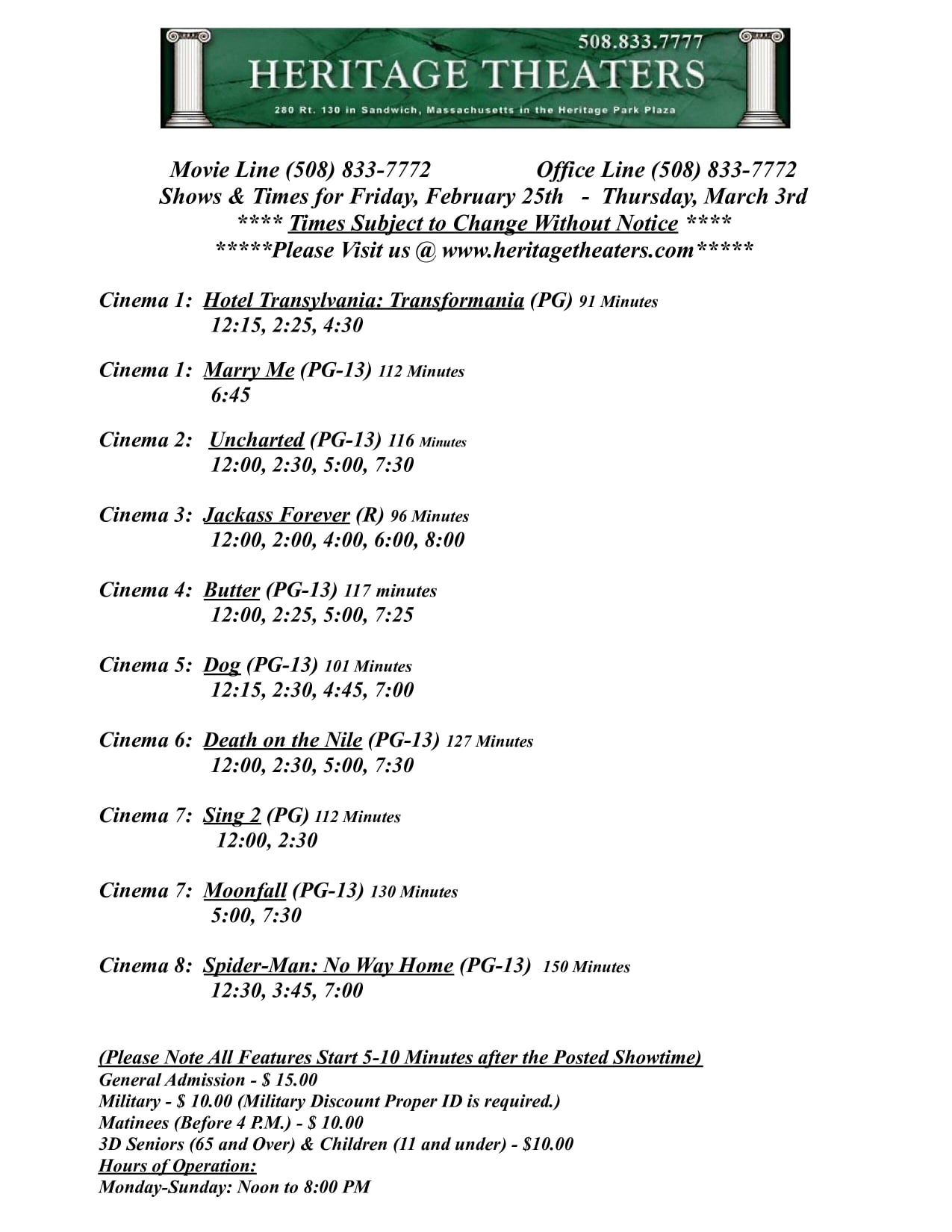 508.833.7777
HERITAGE THEATERS
280 Rt. 130 in Sandwich, Massachusetts in the Heritage Park Plaza

Movie Line (508) 833-7772 Office Line (508) 833-7772
Shows & Times for Friday, February 25th - Thursday, March 3rd
**** Times Subject to Change Without Notice ****
*****Please Visit us @ www.heritagetheaters.com*****

Cinema 1: Hotel Transylvania: Transformania (PG) 91 Minutes
12:15, 2:25, 4:30

Cinema 1: Marry Me (PG-13) 112 Minutes
6:45

Cinema 2: Uncharted (PG-13) 116 Minutes
12:00, 2:30, 5:00, 7:30

Cinema 3: Jackass Forever (R) 96 Minutes
12:00, 2:00, 4:00, 6:00, 8:00

Cinema 4: Butter (PG-13) 117 minutes
12:00, 2:25, 5:00, 7:25

Cinema 5: Dog (PG-13) 101 Minutes
12:15, 2:30, 4:45, 7:00

Cinema 6: Death on the Nile (PG-13) 127 Minutes
12:00, 2:30, 5:00, 7:30

Cinema 7: Sing 2 (PG) 112 Minutes
12:00, 2:30

Cinema 7: Moonfall (PG-13) 130 Minutes
5:00, 7:30

Cinema 8: Spider-Man: No Way Home (PG-13) 150 Minutes
12:30, 3:45, 7:00

(Please Note All Features Start 5-10 Minutes after the Posted Showtime)
General Admission - $ 15.00
Military - $ 10.00 (Military Discount Proper ID is required.)
Matinees (Before 4 P.M.) - $ 10.00
3D Seniors (65 and Over) & Children (11 and under) - $10.00
Hours of Operation:
Monday-Sunday: Noon to 8:00 PM